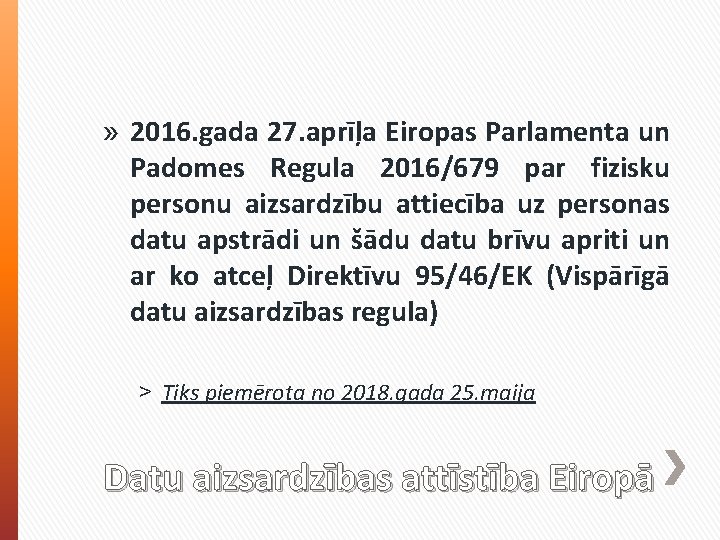 » 2016.gada 27.aprīļa Eiropas Parlamenta un Padomes Regula 2016/679 par fizisku personu aizsardzību attiecība uz personas datu apstrādi un šādu datu brīvu apriti un ar ko atceļ Direktīvu 95/46/EK (Vispārīgā datu aizsardzības regula)

> Tiks piemērota no 2018.gada 25.maija

Datu aizsardzības attīstība Eiropā